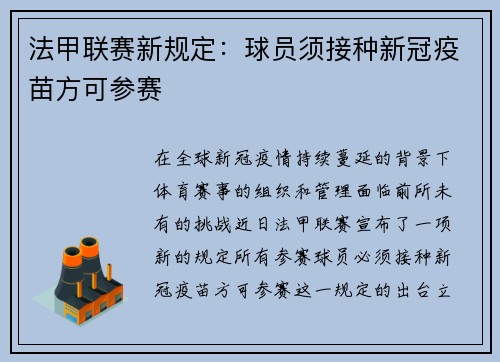 法甲联赛新规定：球员须接种新冠疫苗方可参赛

在全球新冠疫情持续蔓延的背景下体育赛事的组织和管理面临前所未有的挑战近日法甲联赛宣布了一项新的规定所有参赛球员必须接种新冠疫苗方可参赛这一规定的出台立